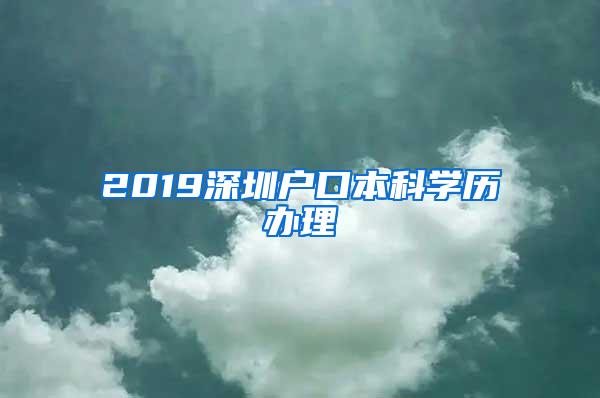 2019深圳户口本科学历办理